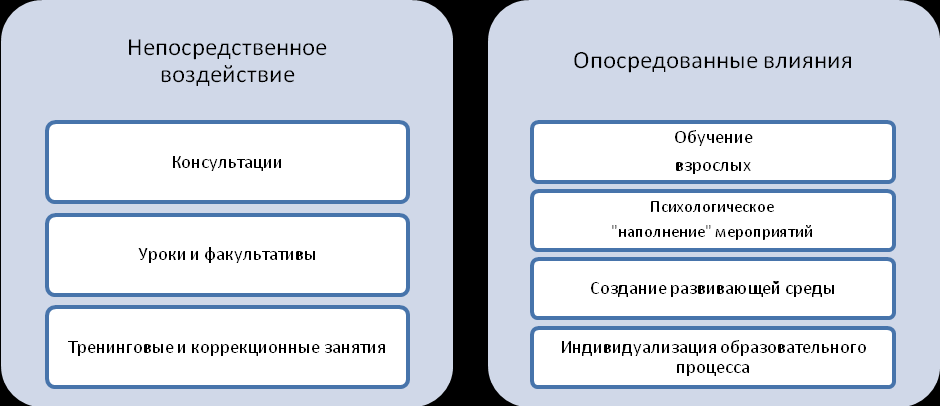 Непосредственное воздействие

Консультации

Уроки и факультативы

Тренинговые и коррекционные занятия

Опосредованные влияния

Обучение взрослых

Психологическое "наполнение" мероприятий

Создание развивающей среды

Индивидуализация образовательного процесса